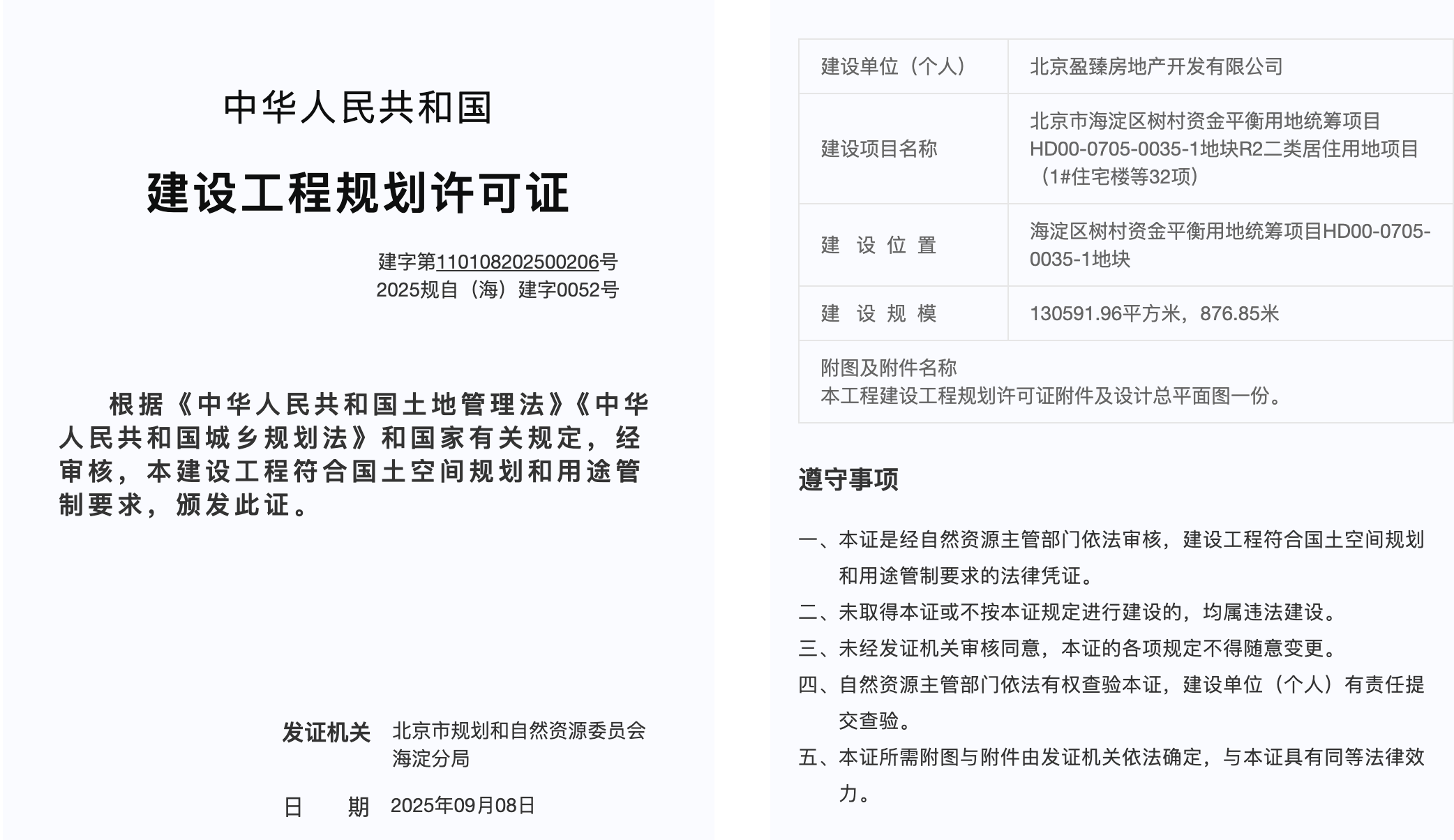 中华人民共和国

建设工程规划许可证

建字第110108202500206号
2025规自（海）建字0052号

根据《中华人民共和国土地管理法》《中华人民共和国城乡规划法》和国家有关规定，经审核，本建设工程符合国土空间规划和用途管制要求，颁发此证。

发证机关 北京市规划和自然资源委员会海淀分局

日　　期 2025年09月08日

| 建设单位（个人） | 北京盈臻房地产开发有限公司 |
|---|---|
| 建设项目名称 | 北京市海淀区树村资金平衡用地统筹项目HD00-0705-0035-1地块R2二类居住用地项目（1#住宅楼等32项） |
| 建 设 位 置 | 海淀区树村资金平衡用地统筹项目HD00-0705-0035-1地块 |
| 建 设 规 模 | 130591.96平方米，876.85米 |

附图及附件名称
本工程建设工程规划许可证附件及设计总平面图一份。

遵守事项

一、本证是经自然资源主管部门依法审核，建设工程符合国土空间规划和用途管制要求的法律凭证。
二、未取得本证或不按本证规定进行建设的，均属违法建设。
三、未经发证机关审核同意，本证的各项规定不得随意变更。
四、自然资源主管部门依法有权查验本证，建设单位（个人）有责任提交查验。
五、本证所需附图与附件由发证机关依法确定，与本证具有同等法律效力。